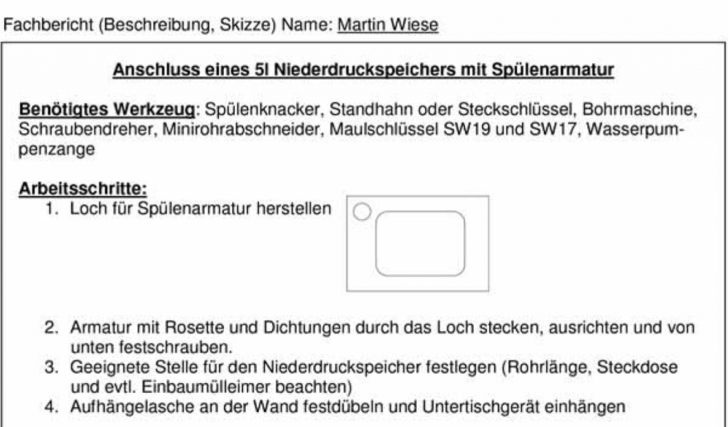 Fachbericht (Beschreibung, Skizze) Name: Martin Wiese

Anschluss eines 5l Niederdruckspeichers mit Spülenarmatur

Benötigtes Werkzeug: Spülenknacker, Standhahn oder Steckschlüssel, Bohrmaschine, Schraubendreher, Minirohrabschneider, Maulschlüssel SW19 und SW17, Wasserpumpenzange

Arbeitsschritte:
1. Loch für Spülenarmatur herstellen

2. Armatur mit Rosette und Dichtungen durch das Loch stecken, ausrichten und von unten festschrauben.
3. Geeignete Stelle für den Niederdruckspeicher festlegen (Rohrlänge, Steckdose und evtl. Einbaumülleimer beachten)
4. Aufhängelasche an der Wand festdübeln und Untertischgerät einhängen